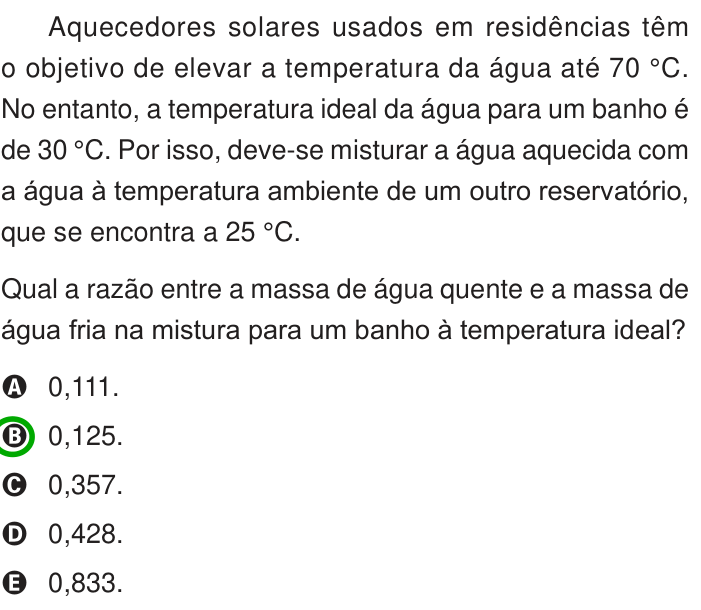 Aquecedores solares usados em residências têm o objetivo de elevar a temperatura da água até 70 °C. No entanto, a temperatura ideal da água para um banho é de 30 °C. Por isso, deve-se misturar a água aquecida com a água à temperatura ambiente de um outro reservatório, que se encontra a 25 °C.

Qual a razão entre a massa de água quente e a massa de água fria na mistura para um banho à temperatura ideal?

A 0,111.
B 0,125.
C 0,357.
D 0,428.
E 0,833.